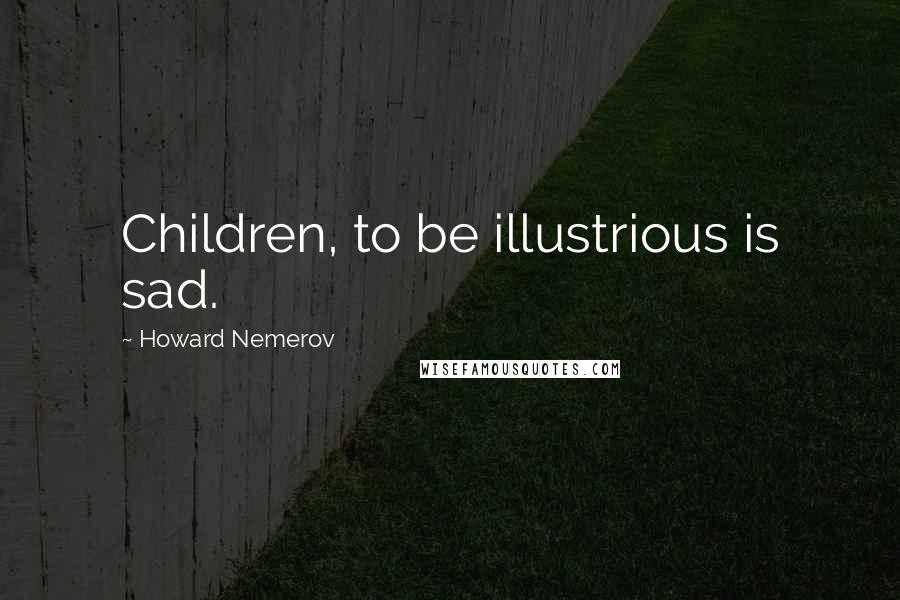 Children, to be illustrious is sad.

~ Howard Nemerov

WISEFAMOUSQUOTES.COM